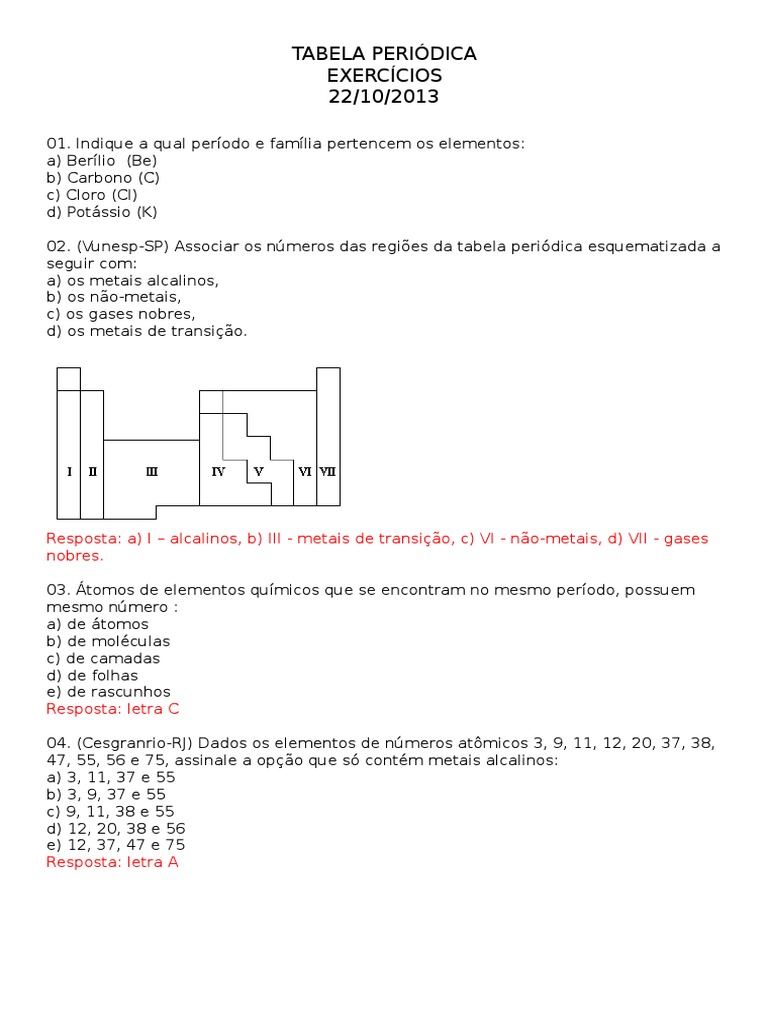 TABELA PERIÓDICA
EXERCÍCIOS
22/10/2013

01. Indique a qual período e família pertencem os elementos:
a) Berílio (Be)
b) Carbono (C)
c) Cloro (Cl)
d) Potássio (K)

02. (Vunesp-SP) Associar os números das regiões da tabela periódica esquematizada a seguir com:
a) os metais alcalinos,
b) os não-metais,
c) os gases nobres,
d) os metais de transição.

I II III IV V VI VII

Resposta: a) I – alcalinos, b) III - metais de transição, c) VI - não-metais, d) VII - gases nobres.

03. Átomos de elementos químicos que se encontram no mesmo período, possuem mesmo número :
a) de átomos
b) de moléculas
c) de camadas
d) de folhas
e) de rascunhos
Resposta: letra C

04. (Cesgranrio-RJ) Dados os elementos de números atômicos 3, 9, 11, 12, 20, 37, 38, 47, 55, 56 e 75, assinale a opção que só contém metais alcalinos:
a) 3, 11, 37 e 55
b) 3, 9, 37 e 55
c) 9, 11, 38 e 55
d) 12, 20, 38 e 56
e) 12, 37, 47 e 75
Resposta: letra A